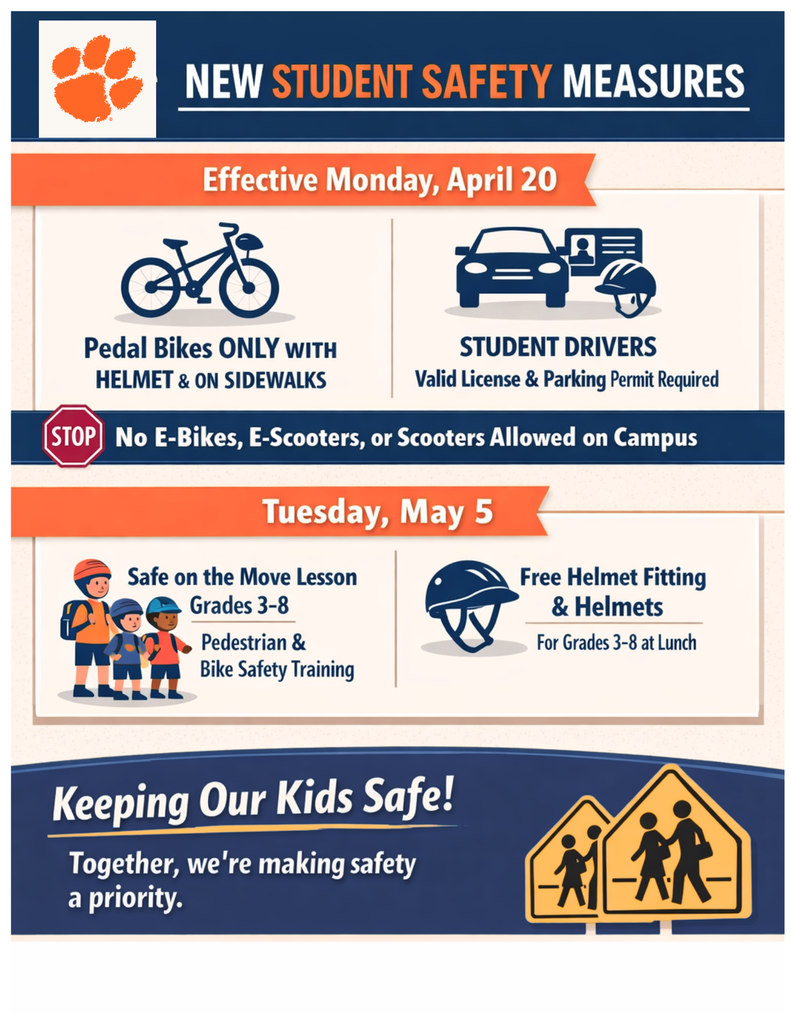 NEW STUDENT SAFETY MEASURES

Effective Monday, April 20

Pedal Bikes ONLY WITH HELMET & ON SIDEWALKS

STUDENT DRIVERS
Valid License & Parking Permit Required

STOP No E-Bikes, E-Scooters, or Scooters Allowed on Campus

Tuesday, May 5

Safe on the Move Lesson
Grades 3-8
Pedestrian & Bike Safety Training

Free Helmet Fitting & Helmets
For Grades 3-8 at Lunch

Keeping Our Kids Safe!

Together, we're making safety a priority.